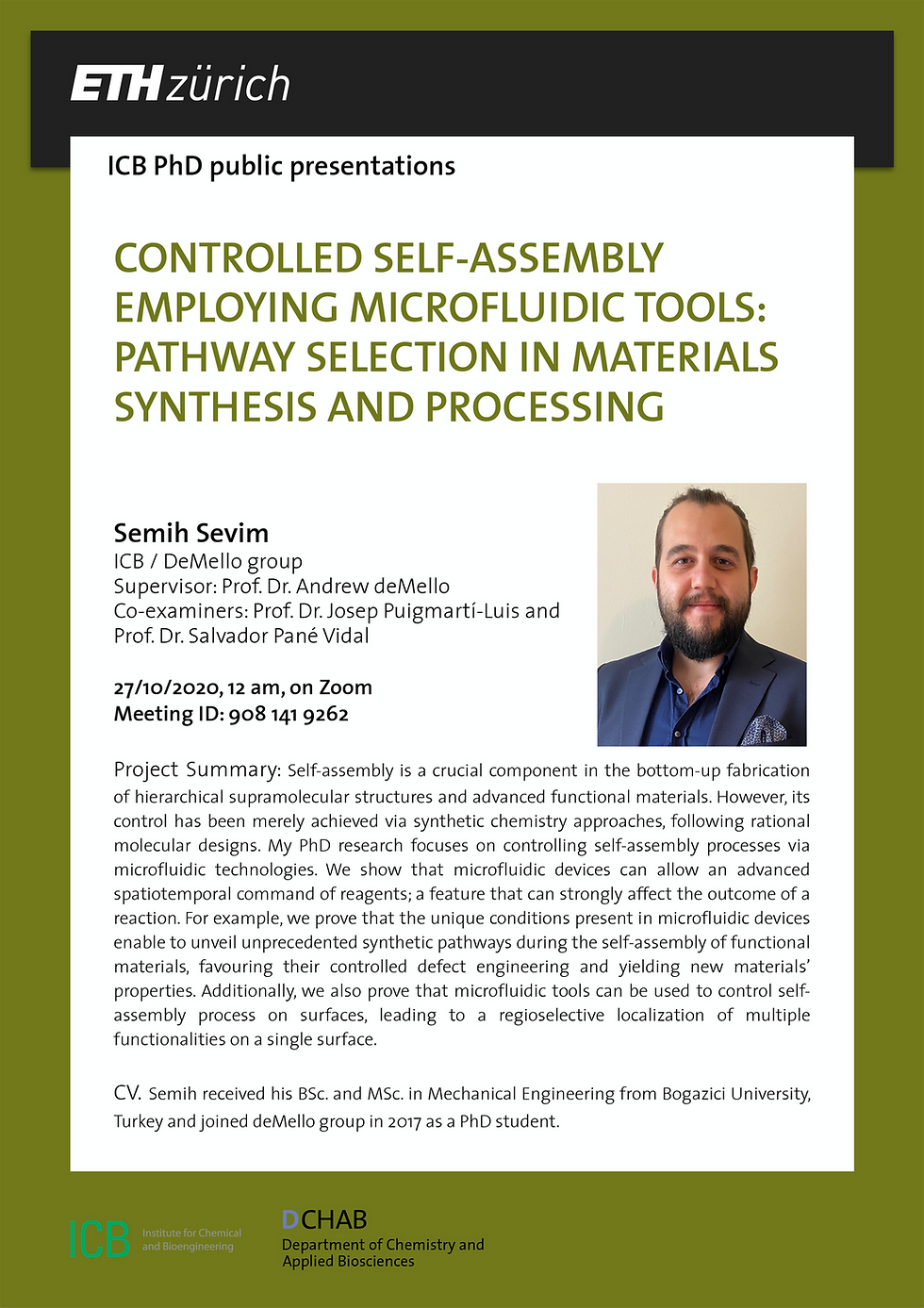 ETH zürich

ICB PhD public presentations

CONTROLLED SELF-ASSEMBLY EMPLOYING MICROFLUIDIC TOOLS: PATHWAY SELECTION IN MATERIALS SYNTHESIS AND PROCESSING

Semih Sevim
ICB / DeMello group
Supervisor: Prof. Dr. Andrew deMello
Co-examiners: Prof. Dr. Josep Puigmartí-Luis and Prof. Dr. Salvador Pané Vidal

27/10/2020, 12 am, on Zoom
Meeting ID: 908 141 9262

Project Summary: Self-assembly is a crucial component in the bottom-up fabrication of hierarchical supramolecular structures and advanced functional materials. However, its control has been merely achieved via synthetic chemistry approaches, following rational molecular designs. My PhD research focuses on controlling self-assembly processes via microfluidic technologies. We show that microfluidic devices can allow an advanced spatiotemporal command of reagents; a feature that can strongly affect the outcome of a reaction. For example, we prove that the unique conditions present in microfluidic devices enable to unveil unprecedented synthetic pathways during the self-assembly of functional materials, favouring their controlled defect engineering and yielding new materials' properties. Additionally, we also prove that microfluidic tools can be used to control self-assembly process on surfaces, leading to a regioselective localization of multiple functionalities on a single surface.

CV. Semih received his BSc. and MSc. in Mechanical Engineering from Bogazici University, Turkey and joined deMello group in 2017 as a PhD student.

ICB Institute for Chemical and Bioengineering

DCHAB Department of Chemistry and Applied Biosciences